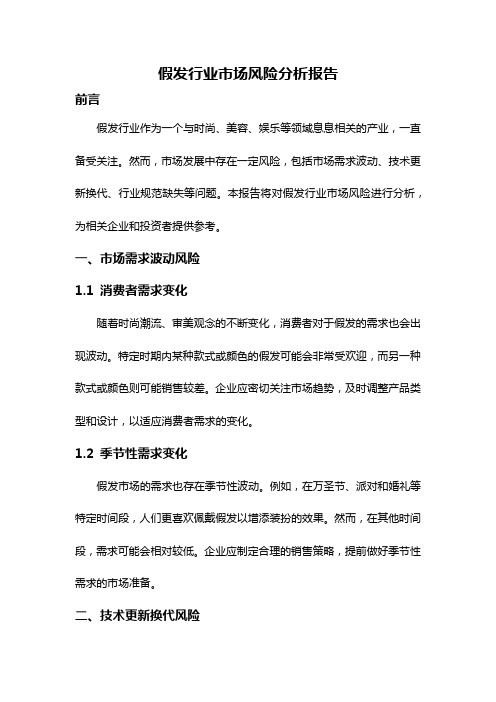 假发行业市场风险分析报告

前言

假发行业作为一个与时尚、美容、娱乐等领域息息相关的产业，一直备受关注。然而，市场发展中存在一定风险，包括市场需求波动、技术更新换代、行业规范缺失等问题。本报告将对假发行业市场风险进行分析，为相关企业和投资者提供参考。

一、市场需求波动风险

1.1 消费者需求变化

随着时尚潮流、审美观念的不断变化，消费者对于假发的需求也会出现波动。特定时期内某种款式或颜色的假发可能会非常受欢迎，而另一种款式或颜色则可能销售较差。企业应密切关注市场趋势，及时调整产品类型和设计，以适应消费者需求的变化。

1.2 季节性需求变化

假发市场的需求也存在季节性波动。例如，在万圣节、派对和婚礼等特定时间段，人们更喜欢佩戴假发以增添装扮的效果。然而，在其他时间段，需求可能会相对较低。企业应制定合理的销售策略，提前做好季节性需求的市场准备。

二、技术更新换代风险